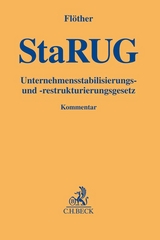 Flöther

StaRUG

Unternehmensstabilisierungs- und -restrukturierungsgesetz

Kommentar

C.H.BECK